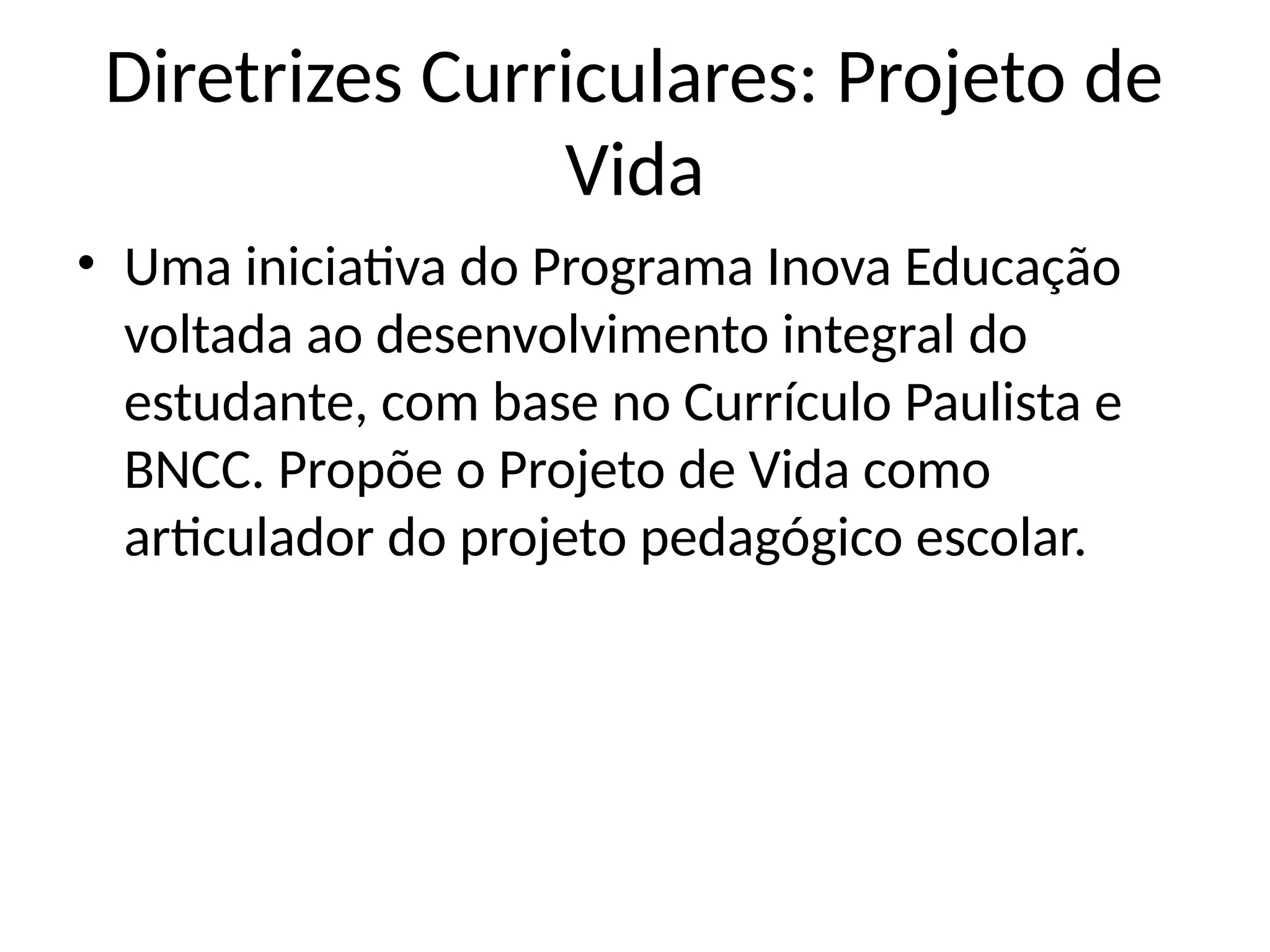 Diretrizes Curriculares: Projeto de Vida

• Uma iniciativa do Programa Inova Educação voltada ao desenvolvimento integral do estudante, com base no Currículo Paulista e BNCC. Propõe o Projeto de Vida como articulador do projeto pedagógico escolar.